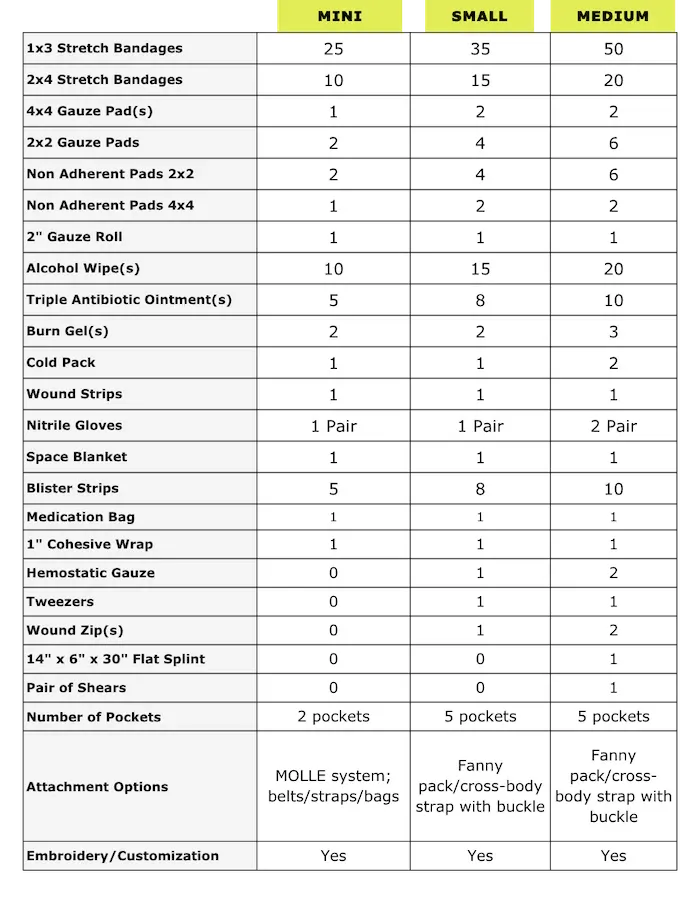 | | MINI | SMALL | MEDIUM |
|---|---|---|---|
| 1x3 Stretch Bandages | 25 | 35 | 50 |
| 2x4 Stretch Bandages | 10 | 15 | 20 |
| 4x4 Gauze Pad(s) | 1 | 2 | 2 |
| 2x2 Gauze Pads | 2 | 4 | 6 |
| Non Adherent Pads 2x2 | 2 | 4 | 6 |
| Non Adherent Pads 4x4 | 1 | 2 | 2 |
| 2" Gauze Roll | 1 | 1 | 1 |
| Alcohol Wipe(s) | 10 | 15 | 20 |
| Triple Antibiotic Ointment(s) | 5 | 8 | 10 |
| Burn Gel(s) | 2 | 2 | 3 |
| Cold Pack | 1 | 1 | 2 |
| Wound Strips | 1 | 1 | 1 |
| Nitrile Gloves | 1 Pair | 1 Pair | 2 Pair |
| Space Blanket | 1 | 1 | 1 |
| Blister Strips | 5 | 8 | 10 |
| Medication Bag | 1 | 1 | 1 |
| 1" Cohesive Wrap | 1 | 1 | 1 |
| Hemostatic Gauze | 0 | 1 | 2 |
| Tweezers | 0 | 1 | 1 |
| Wound Zip(s) | 0 | 1 | 2 |
| 14" x 6" x 30" Flat Splint | 0 | 0 | 1 |
| Pair of Shears | 0 | 0 | 1 |
| Number of Pockets | 2 pockets | 5 pockets | 5 pockets |
| Attachment Options | MOLLE system; belts/straps/bags | Fanny pack/cross-body strap with buckle | Fanny pack/cross-body strap with buckle |
| Embroidery/Customization | Yes | Yes | Yes |